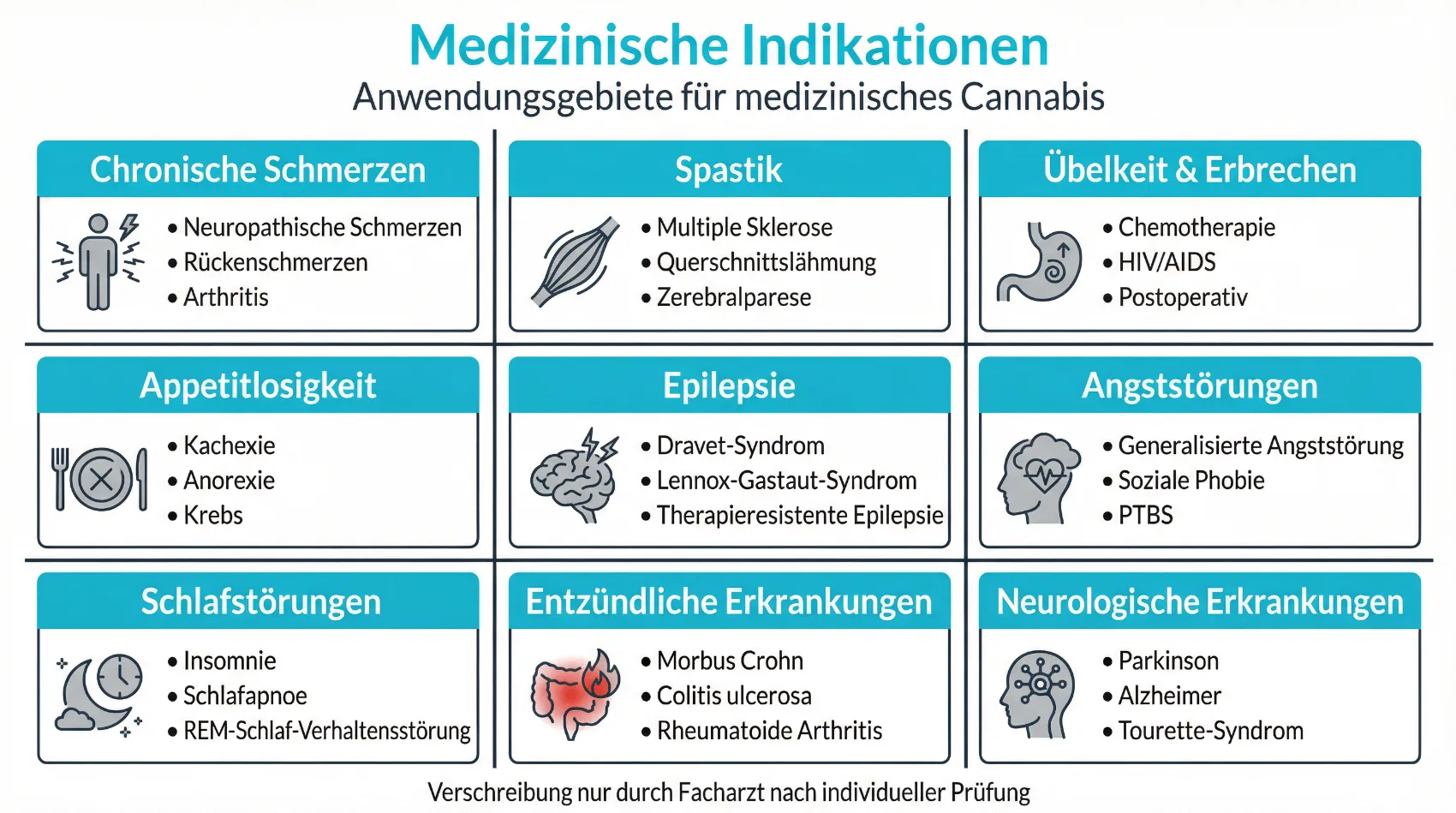 Medizinische Indikationen
Anwendungsgebiete für medizinisches Cannabis

Chronische Schmerzen
• Neuropathische Schmerzen
• Rückenschmerzen
• Arthritis

Spastik
• Multiple Sklerose
• Querschnittslähmung
• Zerebralparese

Übelkeit & Erbrechen
• Chemotherapie
• HIV/AIDS
• Postoperativ

Appetitlosigkeit
• Kachexie
• Anorexie
• Krebs

Epilepsie
• Dravet-Syndrom
• Lennox-Gastaut-Syndrom
• Therapieresistente Epilepsie

Angststörungen
• Generalisierte Angststörung
• Soziale Phobie
• PTBS

Schlafstörungen
• Insomnie
• Schlafapnoe
• REM-Schlaf-Verhaltensstörung

Entzündliche Erkrankungen
• Morbus Crohn
• Colitis ulcerosa
• Rheumatoide Arthritis

Neurologische Erkrankungen
• Parkinson
• Alzheimer
• Tourette-Syndrom

Verschreibung nur durch Facharzt nach individueller Prüfung